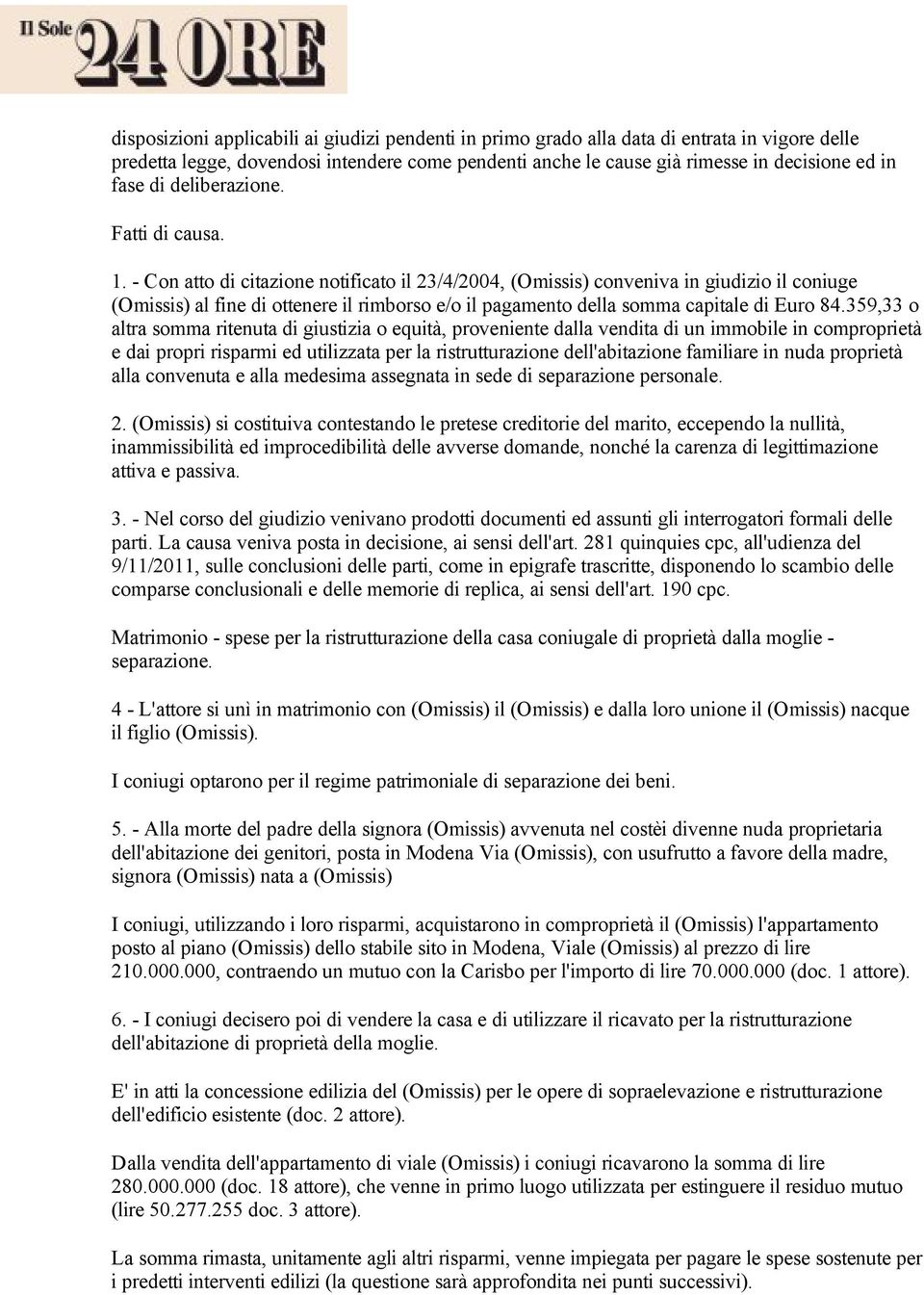 Il Sole 24 ORE

disposizioni applicabili ai giudizi pendenti in primo grado alla data di entrata in vigore delle predetta legge, dovendosi intendere come pendenti anche le cause già rimesse in decisione ed in fase di deliberazione.

Fatti di causa.

1. - Con atto di citazione notificato il 23/4/2004, (Omissis) conveniva in giudizio il coniuge (Omissis) al fine di ottenere il rimborso e/o il pagamento della somma capitale di Euro 84.359,33 o altra somma ritenuta di giustizia o equità, proveniente dalla vendita di un immobile in comproprietà e dai propri risparmi ed utilizzata per la ristrutturazione dell'abitazione familiare in nuda proprietà alla convenuta e alla medesima assegnata in sede di separazione personale.

2. (Omissis) si costituiva contestando le pretese creditorie del marito, eccependo la nullità, inammissibilità ed improcedibilità delle avverse domande, nonché la carenza di legittimazione attiva e passiva.

3. - Nel corso del giudizio venivano prodotti documenti ed assunti gli interrogatori formali delle parti. La causa veniva posta in decisione, ai sensi dell'art. 281 quinquies cpc, all'udienza del 9/11/2011, sulle conclusioni delle parti, come in epigrafe trascritte, disponendo lo scambio delle comparse conclusionali e delle memorie di replica, ai sensi dell'art. 190 cpc.

Matrimonio - spese per la ristrutturazione della casa coniugale di proprietà dalla moglie - separazione.

4 - L'attore si unì in matrimonio con (Omissis) il (Omissis) e dalla loro unione il (Omissis) nacque il figlio (Omissis).

I coniugi optarono per il regime patrimoniale di separazione dei beni.

5. - Alla morte del padre della signora (Omissis) avvenuta nel costèi divenne nuda proprietaria dell'abitazione dei genitori, posta in Modena Via (Omissis), con usufrutto a favore della madre, signora (Omissis) nata a (Omissis)

I coniugi, utilizzando i loro risparmi, acquistarono in comproprietà il (Omissis) l'appartamento posto al piano (Omissis) dello stabile sito in Modena, Viale (Omissis) al prezzo di lire 210.000.000, contraendo un mutuo con la Carisbo per l'importo di lire 70.000.000 (doc. 1 attore).

6. - I coniugi decisero poi di vendere la casa e di utilizzare il ricavato per la ristrutturazione dell'abitazione di proprietà della moglie.

E' in atti la concessione edilizia del (Omissis) per le opere di sopraelevazione e ristrutturazione dell'edificio esistente (doc. 2 attore).

Dalla vendita dell'appartamento di viale (Omissis) i coniugi ricavarono la somma di lire 280.000.000 (doc. 18 attore), che venne in primo luogo utilizzata per estinguere il residuo mutuo (lire 50.277.255 doc. 3 attore).

La somma rimasta, unitamente agli altri risparmi, venne impiegata per pagare le spese sostenute per i predetti interventi edilizi (la questione sarà approfondita nei punti successivi).